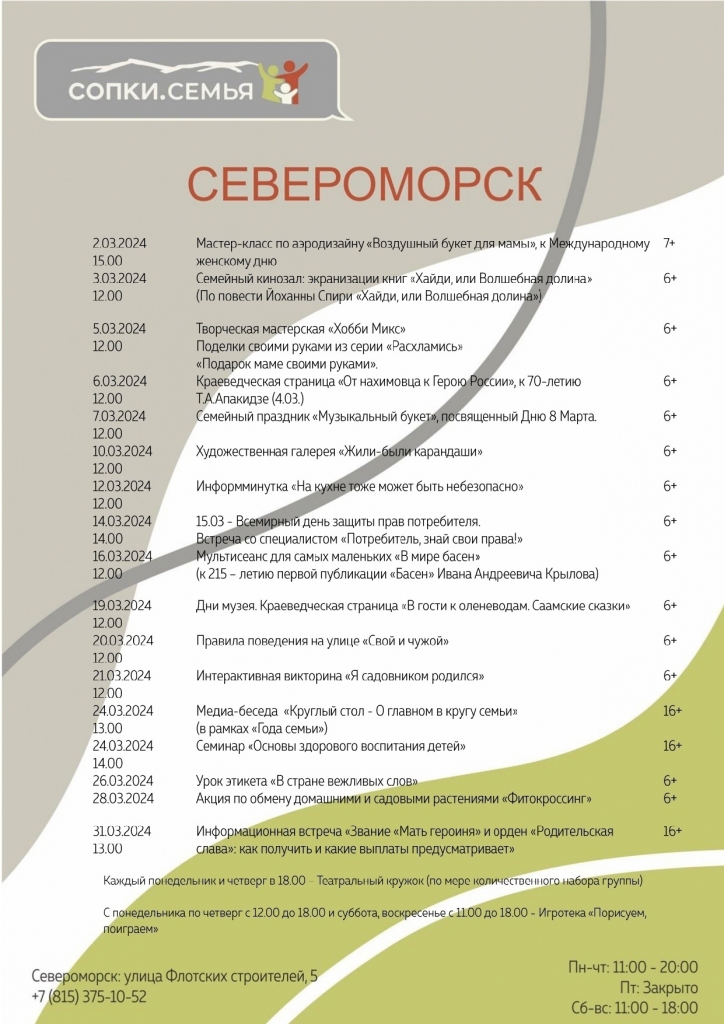 СОПКИ.СЕМЬЯ

СЕВЕРОМОРСК

| | | |
|---|---|---|
| 2.03.2024 15.00 | Мастер-класс по аэродизайну «Воздушный букет для мамы», к Международному женскому дню | 7+ |
| 3.03.2024 12.00 | Семейный кинозал: экранизации книг «Хайди, или Волшебная долина» (По повести Йоханны Спири «Хайди, или Волшебная долина») | 6+ |
| 5.03.2024 12.00 | Творческая мастерская «Хобби Микс» Поделки своими руками из серии «Расхламись» «Подарок маме своими руками». | 6+ |
| 6.03.2024 12.00 | Краеведческая страница «От нахимовца к Герою России», к 70-летию Т.А.Апакидзе (4.03.) | 6+ |
| 7.03.2024 12.00 | Семейный праздник «Музыкальный букет», посвященный Дню 8 Марта. | 6+ |
| 10.03.2024 12.00 | Художественная галерея «Жили-были карандаши» | 6+ |
| 12.03.2024 12.00 | Информминутка «На кухне тоже может быть небезопасно» | 6+ |
| 14.03.2024 14.00 | 15.03 - Всемирный день защиты прав потребителя. Встреча со специалистом «Потребитель, знай свои права!» | 6+ |
| 16.03.2024 12.00 | Мультсеанс для самых маленьких «В мире басен» (к 215 – летию первой публикации «Басен» Ивана Андреевича Крылова) | 6+ |
| 19.03.2024 12.00 | Дни музея. Краеведческая страница «В гости к оленеводам. Саамские сказки» | 6+ |
| 20.03.2024 12.00 | Правила поведения на улице «Свой и чужой» | 6+ |
| 21.03.2024 12.00 | Интерактивная викторина «Я садовником родился» | 6+ |
| 24.03.2024 13.00 | Медиа-беседа «Круглый стол - О главном в кругу семьи» (в рамках «Года семьи») | 16+ |
| 24.03.2024 14.00 | Семинар «Основы здорового воспитания детей» | 16+ |
| 26.03.2024 | Урок этикета «В стране вежливых слов» | 6+ |
| 28.03.2024 | Акция по обмену домашними и садовыми растениями «Фитокроссинг» | 6+ |
| 31.03.2024 13.00 | Информационная встреча «Звание «Мать героиня» и орден «Родительская слава»: как получить и какие выплаты предусматривает» | 16+ |

Каждый понедельник и четверг в 18.00 – Театральный кружок (по мере количественного набора группы)

С понедельника по четверг с 12.00 до 18.00 и суббота, воскресенье с 11.00 до 18.00 - Игротека «Порисуем, поиграем»

Североморск: улица Флотских строителей, 5
+7 (815) 375-10-52

Пн-чт: 11:00 - 20:00
Пт: Закрыто
Сб-вс: 11:00 - 18:00